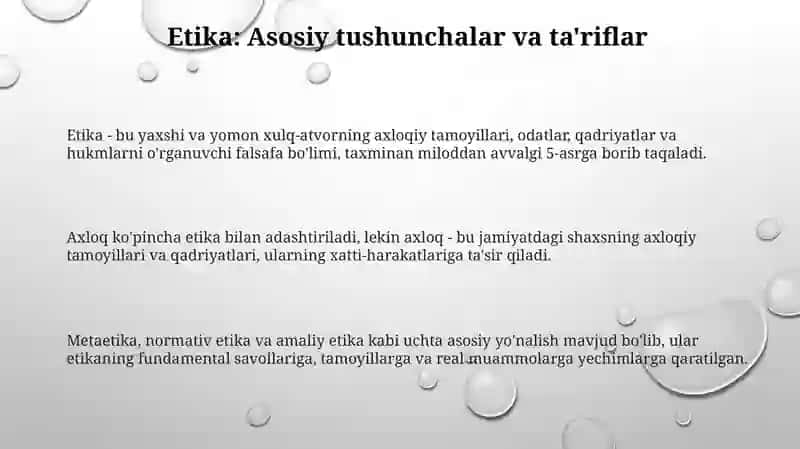 Etika: Asosiy tushunchalar va ta'riflar

Etika - bu yaxshi va yomon xulq-atvorning axloqiy tamoyillari, odatlar, qadriyatlar va hukmlarni o'rganuvchi falsafa bo'limi, taxminan miloddan avvalgi 5-asrga borib taqaladi.

Axloq ko'pincha etika bilan adashtiriladi, lekin axloq - bu jamiyatdagi shaxsning axloqiy tamoyillari va qadriyatlari, ularning xatti-harakatlariga ta'sir qiladi.

Metaetika, normativ etika va amaliy etika kabi uchta asosiy yo'nalish mavjud bo'lib, ular etikaning fundamental savollariga, tamoyillarga va real muammolarga yechimlarga qaratilgan.